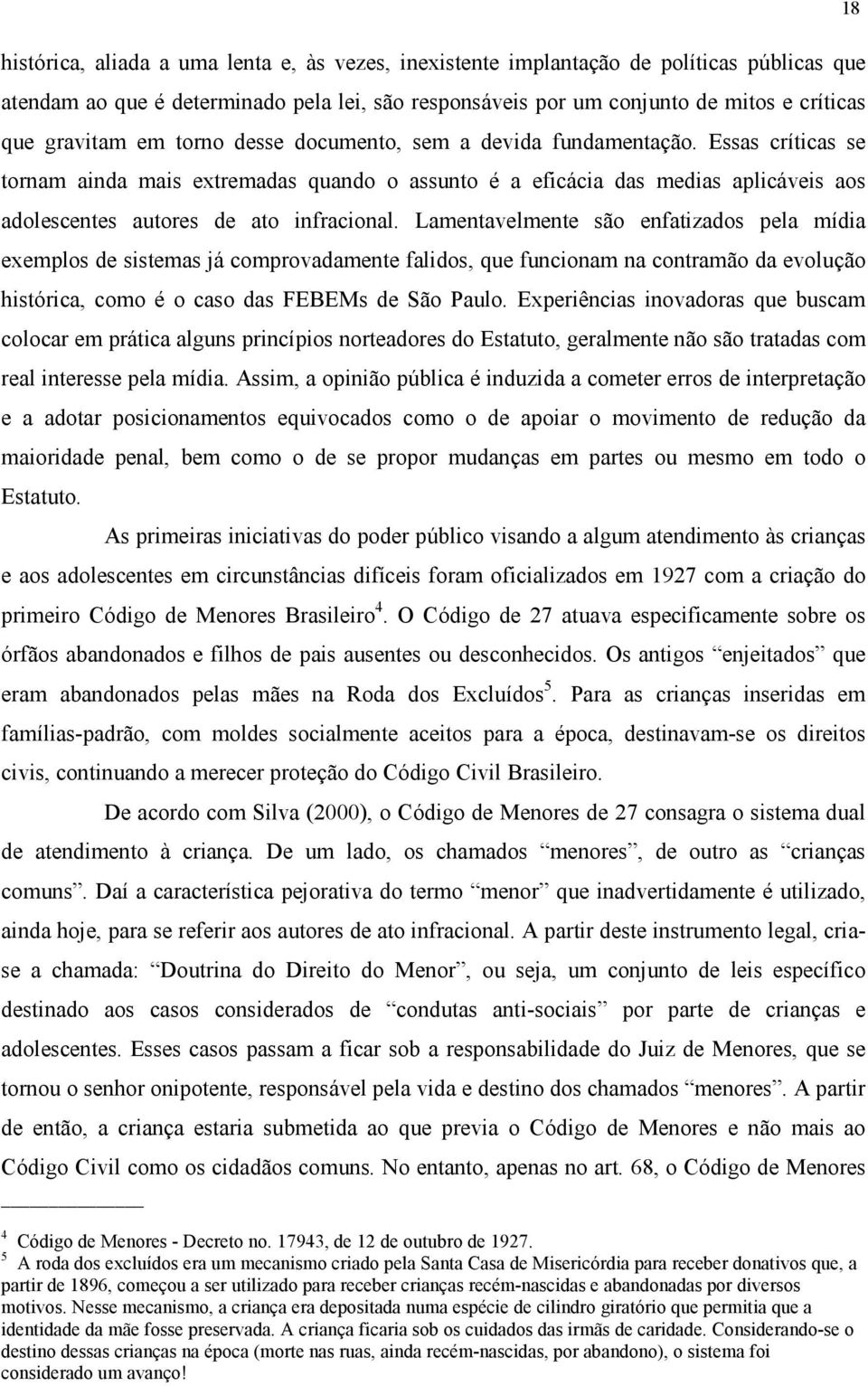 18

histórica, aliada a uma lenta e, às vezes, inexistente implantação de políticas públicas que atendam ao que é determinado pela lei, são responsáveis por um conjunto de mitos e críticas que gravitam em torno desse documento, sem a devida fundamentação. Essas críticas se tornam ainda mais extremadas quando o assunto é a eficácia das medias aplicáveis aos adolescentes autores de ato infracional. Lamentavelmente são enfatizados pela mídia exemplos de sistemas já comprovadamente falidos, que funcionam na contramão da evolução histórica, como é o caso das FEBEMs de São Paulo. Experiências inovadoras que buscam colocar em prática alguns princípios norteadores do Estatuto, geralmente não são tratadas com real interesse pela mídia. Assim, a opinião pública é induzida a cometer erros de interpretação e a adotar posicionamentos equivocados como o de apoiar o movimento de redução da maioridade penal, bem como o de se propor mudanças em partes ou mesmo em todo o Estatuto.

As primeiras iniciativas do poder público visando a algum atendimento às crianças e aos adolescentes em circunstâncias difíceis foram oficializados em 1927 com a criação do primeiro Código de Menores Brasileiro$^4$. O Código de 27 atuava especificamente sobre os órfãos abandonados e filhos de pais ausentes ou desconhecidos. Os antigos “enjeitados” que eram abandonados pelas mães na Roda dos Excluídos$^5$. Para as crianças inseridas em famílias-padrão, com moldes socialmente aceitos para a época, destinavam-se os direitos civis, continuando a merecer proteção do Código Civil Brasileiro.

De acordo com Silva (2000), o Código de Menores de 27 consagra o sistema dual de atendimento à criança. De um lado, os chamados “menores”, de outro as “crianças comuns”. Daí a característica pejorativa do termo “menor” que inadvertidamente é utilizado, ainda hoje, para se referir aos autores de ato infracional. A partir deste instrumento legal, cria-se a chamada: “Doutrina do Direito do Menor”, ou seja, um conjunto de leis específico destinado aos casos considerados de “condutas anti-sociais” por parte de crianças e adolescentes. Esses casos passam a ficar sob a responsabilidade do Juiz de Menores, que se tornou o senhor onipotente, responsável pela vida e destino dos chamados “menores”. A partir de então, a criança estaria submetida ao que previa o Código de Menores e não mais ao Código Civil como os cidadãos comuns. No entanto, apenas no art. 68, o Código de Menores

$^4$ Código de Menores - Decreto no. 17943, de 12 de outubro de 1927.
$^5$ A roda dos excluídos era um mecanismo criado pela Santa Casa de Misericórdia para receber donativos que, a partir de 1896, começou a ser utilizado para receber crianças recém-nascidas e abandonadas por diversos motivos. Nesse mecanismo, a criança era depositada numa espécie de cilindro giratório que permitia que a identidade da mãe fosse preservada. A criança ficaria sob os cuidados das irmãs de caridade. Considerando-se o destino dessas crianças na época (morte nas ruas, ainda recém-nascidas, por abandono), o sistema foi considerado um avanço!